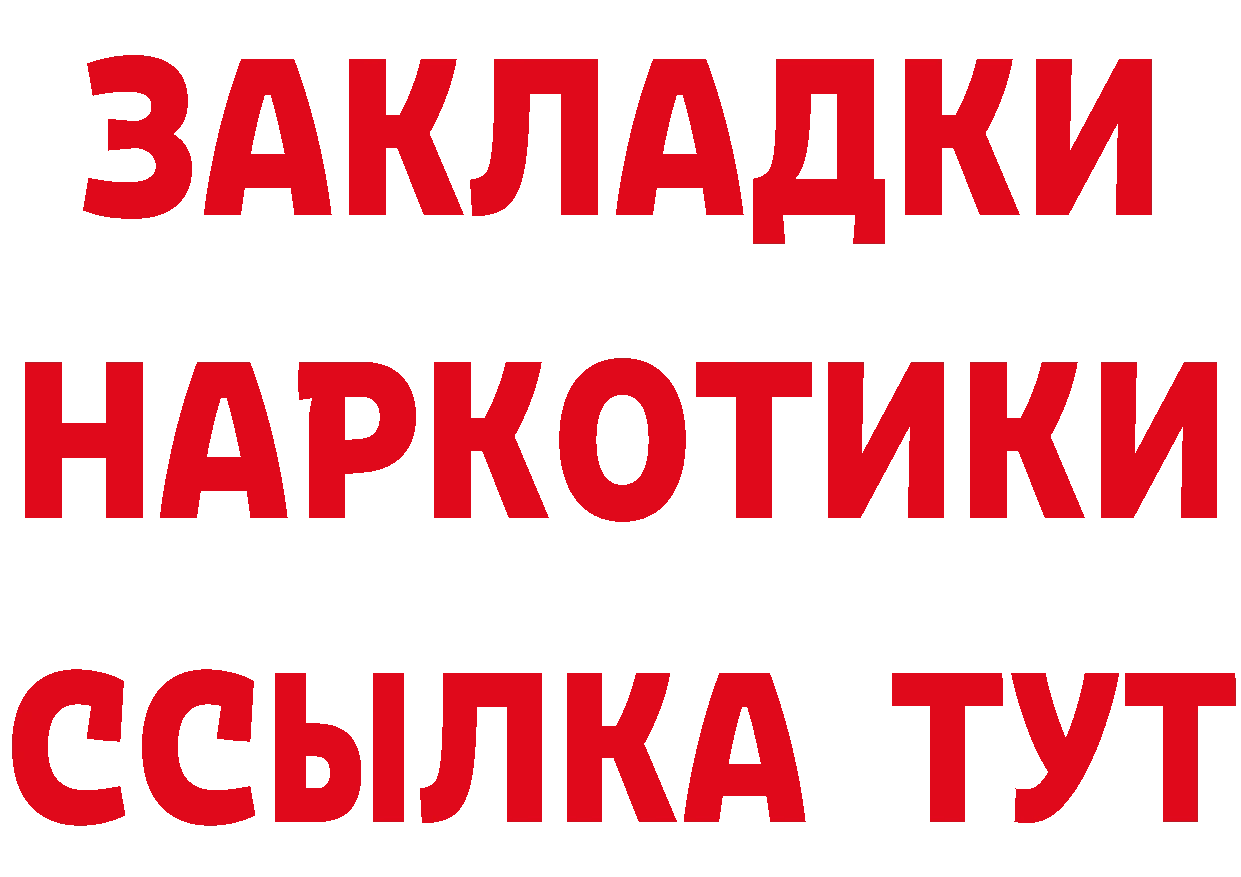 ЗАКЛАДКИ
НАРКОТИКИ
ССЫЛКА ТУТ